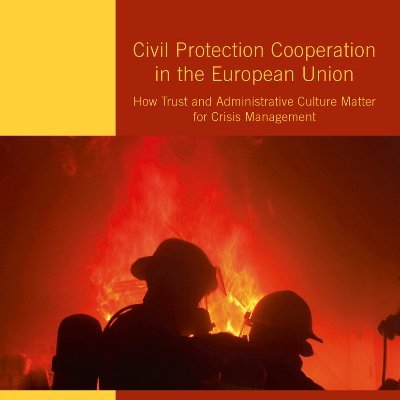 Civil Protection Cooperation in the European Union

How Trust and Administrative Culture Matter for Crisis Management